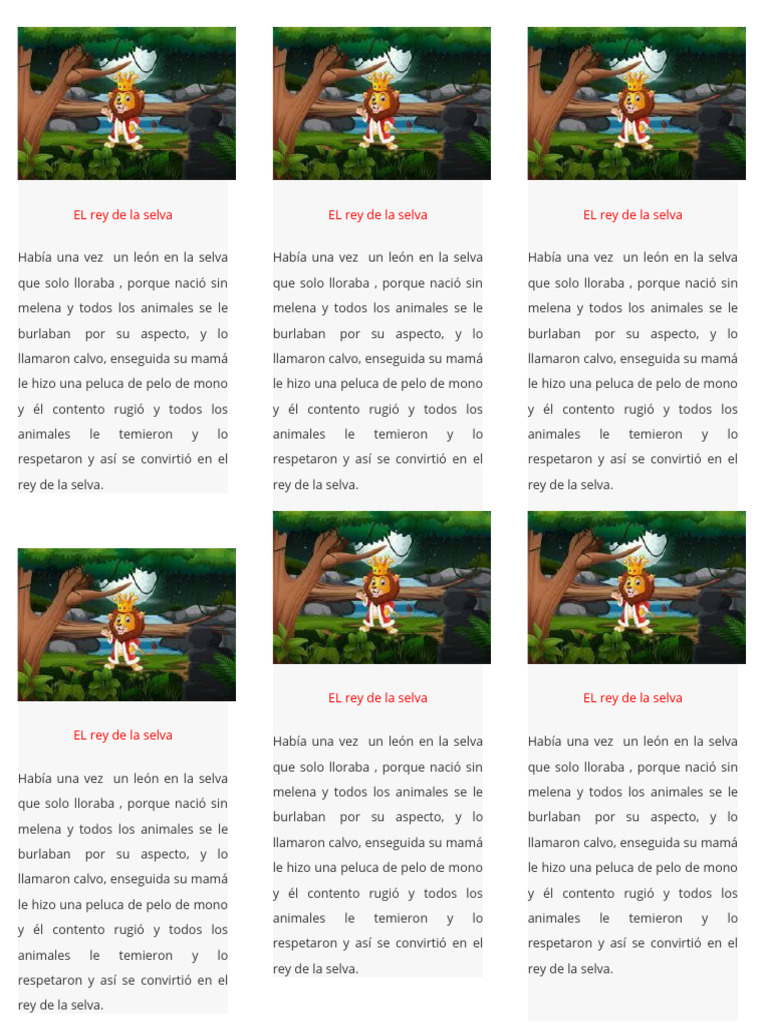 EL rey de la selva

Había una vez un león en la selva que solo lloraba , porque nació sin melena y todos los animales se le burlaban por su aspecto, y lo llamaron calvo, enseguida su mamá le hizo una peluca de pelo de mono y él contento rugió y todos los animales le temieron y lo respetaron y así se convirtió en el rey de la selva.

EL rey de la selva

Había una vez un león en la selva que solo lloraba , porque nació sin melena y todos los animales se le burlaban por su aspecto, y lo llamaron calvo, enseguida su mamá le hizo una peluca de pelo de mono y él contento rugió y todos los animales le temieron y lo respetaron y así se convirtió en el rey de la selva.

EL rey de la selva

Había una vez un león en la selva que solo lloraba , porque nació sin melena y todos los animales se le burlaban por su aspecto, y lo llamaron calvo, enseguida su mamá le hizo una peluca de pelo de mono y él contento rugió y todos los animales le temieron y lo respetaron y así se convirtió en el rey de la selva.

EL rey de la selva

Había una vez un león en la selva que solo lloraba , porque nació sin melena y todos los animales se le burlaban por su aspecto, y lo llamaron calvo, enseguida su mamá le hizo una peluca de pelo de mono y él contento rugió y todos los animales le temieron y lo respetaron y así se convirtió en el rey de la selva.

EL rey de la selva

Había una vez un león en la selva que solo lloraba , porque nació sin melena y todos los animales se le burlaban por su aspecto, y lo llamaron calvo, enseguida su mamá le hizo una peluca de pelo de mono y él contento rugió y todos los animales le temieron y lo respetaron y así se convirtió en el rey de la selva.

EL rey de la selva

Había una vez un león en la selva que solo lloraba , porque nació sin melena y todos los animales se le burlaban por su aspecto, y lo llamaron calvo, enseguida su mamá le hizo una peluca de pelo de mono y él contento rugió y todos los animales le temieron y lo respetaron y así se convirtió en el rey de la selva.